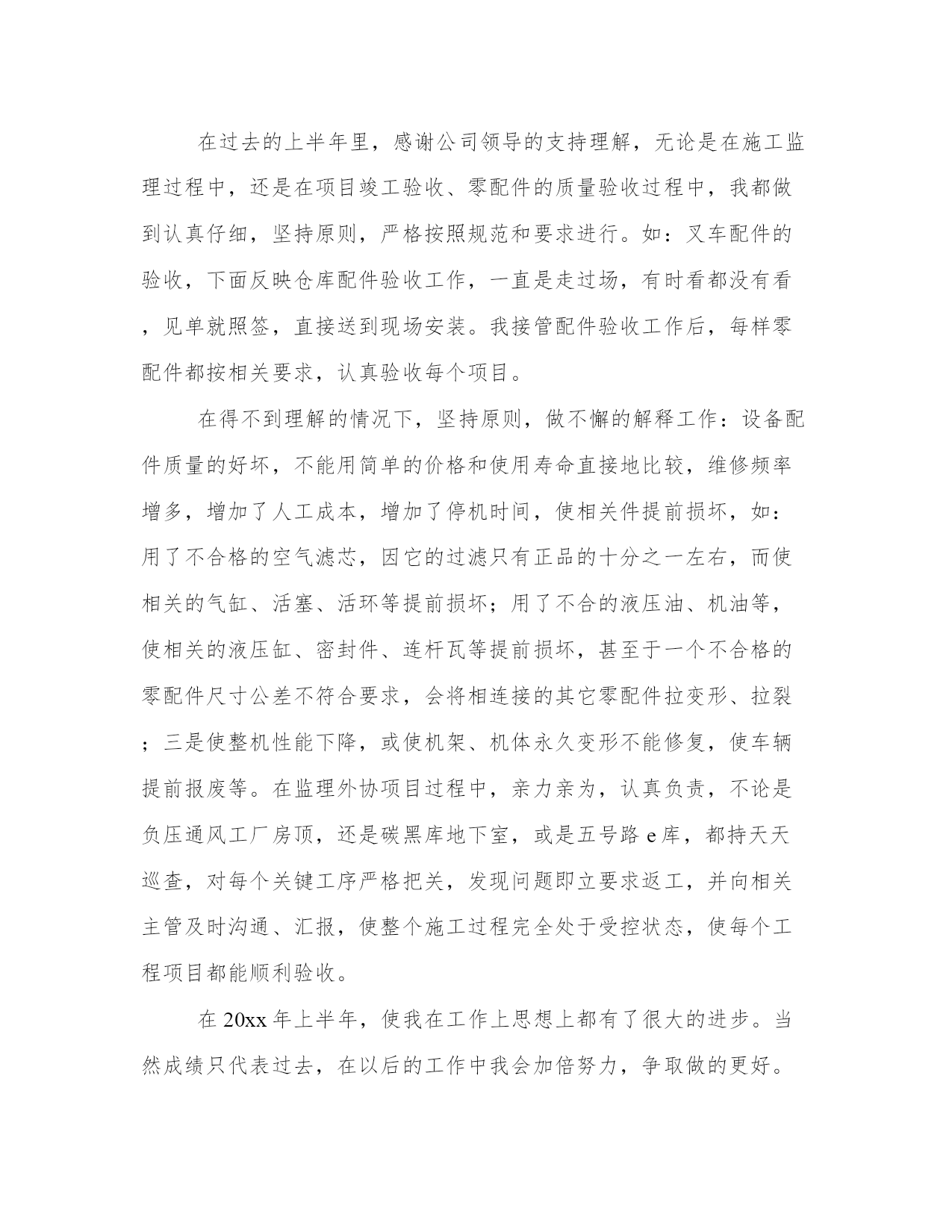 在过去的上半年里，感谢公司领导的支持理解，无论是在施工监理过程中，还是在项目竣工验收、零配件的质量验收过程中，我都做到认真仔细，坚持原则，严格按照规范和要求进行。如：叉车配件的验收，下面反映仓库配件验收工作，一直是走过场，有时看都没有看，见单就照签，直接送到现场安装。我接管配件验收工作后，每样零配件都按相关要求，认真验收每个项目。

在得不到理解的情况下，坚持原则，做不懈的解释工作：设备配件质量的好坏，不能用简单的价格和使用寿命直接地比较，维修频率增多，增加了人工成本，增加了停机时间，使相关件提前损坏，如：用了不合格的空气滤芯，因它的过滤只有正品的十分之一左右，而使相关的气缸、活塞、活环等提前损坏；用了不合的液压油、机油等，使相关的液压缸、密封件、连杆瓦等提前损坏，甚至于一个不合格的零配件尺寸公差不符合要求，会将相连接的其它零配件拉变形、拉裂；三是使整机性能下降，或使机架、机体永久变形不能修复，使车辆提前报废等。在监理外协项目过程中，亲力亲为，认真负责，不论是负压通风工厂房顶，还是碳黑库地下室，或是五号路 e 库，都持天天巡查，对每个关键工序严格把关，发现问题即立要求返工，并向相关主管及时沟通、汇报，使整个施工过程完全处于受控状态，使每个工程项目都能顺利验收。

在 20xx 年上半年，使我在工作上思想上都有了很大的进步。当然成绩只代表过去，在以后的工作中我会加倍努力，争取做的更好。